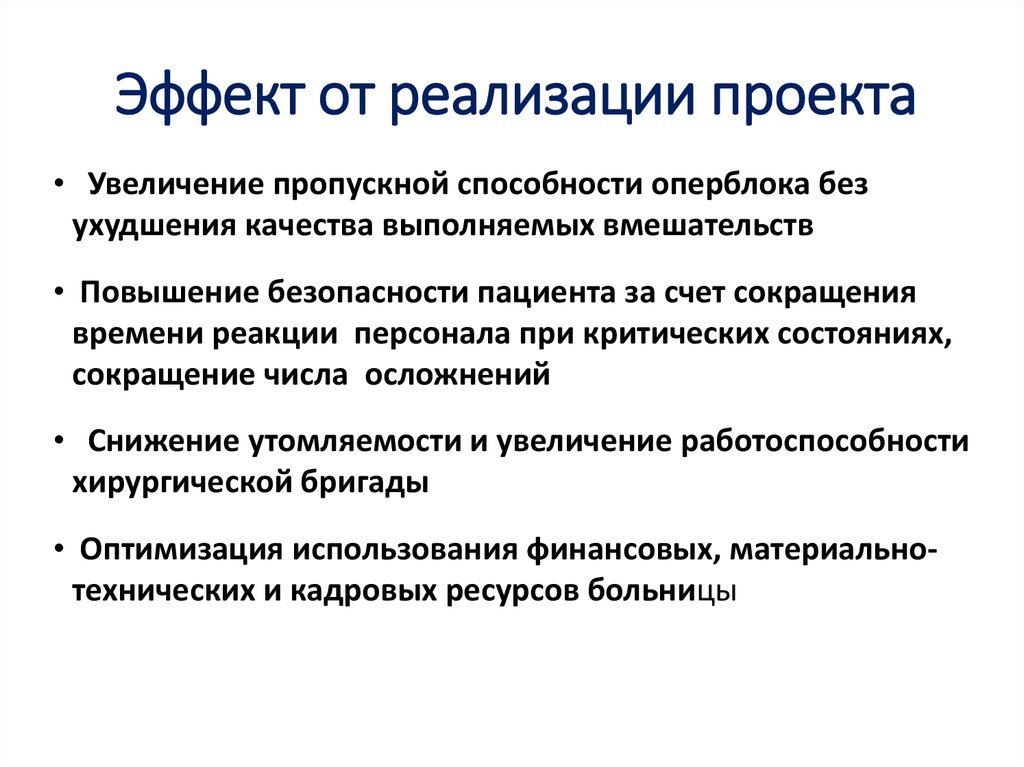 Эффект от реализации проекта

• Увеличение пропускной способности оперблока без ухудшения качества выполняемых вмешательств

• Повышение безопасности пациента за счет сокращения времени реакции персонала при критических состояниях, сокращение числа осложнений

• Снижение утомляемости и увеличение работоспособности хирургической бригады

• Оптимизация использования финансовых, материально-технических и кадровых ресурсов больницы